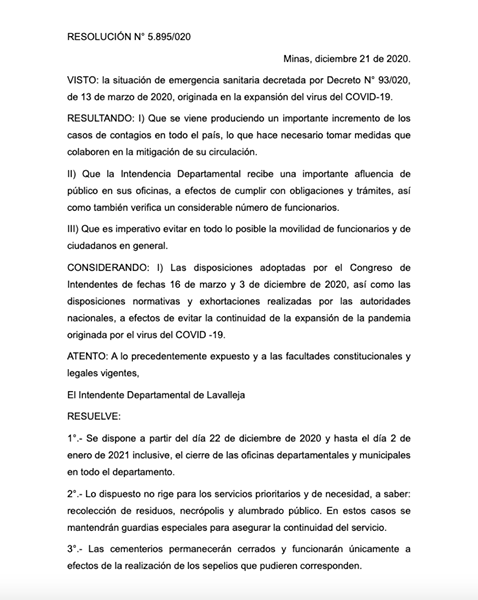 RESOLUCIÓN N° 5.895/020

Minas, diciembre 21 de 2020.

VISTO: la situación de emergencia sanitaria decretada por Decreto N° 93/020, de 13 de marzo de 2020, originada en la expansión del virus del COVID-19.

RESULTANDO: I) Que se viene produciendo un importante incremento de los casos de contagios en todo el país, lo que hace necesario tomar medidas que colaboren en la mitigación de su circulación.

II) Que la Intendencia Departamental recibe una importante afluencia de público en sus oficinas, a efectos de cumplir con obligaciones y trámites, así como también verifica un considerable número de funcionarios.

III) Que es imperativo evitar en todo lo posible la movilidad de funcionarios y de ciudadanos en general.

CONSIDERANDO: I) Las disposiciones adoptadas por el Congreso de Intendentes de fechas 16 de marzo y 3 de diciembre de 2020, así como las disposiciones normativas y exhortaciones realizadas por las autoridades nacionales, a efectos de evitar la continuidad de la expansión de la pandemia originada por el virus del COVID -19.

ATENTO: A lo precedentemente expuesto y a las facultades constitucionales y legales vigentes,

El Intendente Departamental de Lavalleja

RESUELVE:

1°.- Se dispone a partir del día 22 de diciembre de 2020 y hasta el día 2 de enero de 2021 inclusive, el cierre de las oficinas departamentales y municipales en todo el departamento.

2°.- Lo dispuesto no rige para los servicios prioritarios y de necesidad, a saber: recolección de residuos, necrópolis y alumbrado público. En estos casos se mantendrán guardias especiales para asegurar la continuidad del servicio.

3°.- Las cementerios permanecerán cerrados y funcionarán únicamente a efectos de la realización de los sepelios que pudieren corresponden.